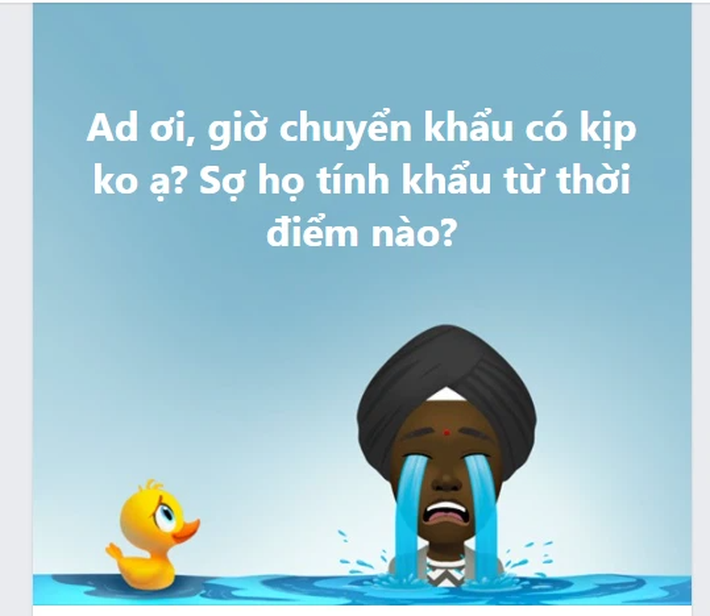 Ad ơi, giờ chuyển khẩu có kịp ko ạ? Sợ họ tính khẩu từ thời điểm nào?